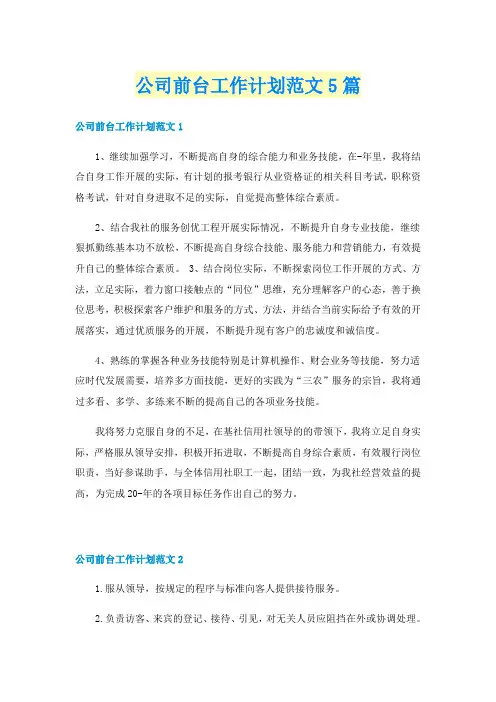 公司前台工作计划范文5篇

公司前台工作计划范文1

1、继续加强学习，不断提高自身的综合能力和业务技能，在-年里，我将结合自身工作开展的实际，有计划的报考银行从业资格证的相关科目考试，职称资格考试，针对自身进取不足的实际，自觉提高整体综合素质。

2、结合我社的服务创优工程开展实际情况，不断提升自身专业技能，继续狠抓勤练基本功不放松，不断提高自身综合技能、服务能力和营销能力，有效提升自己的整体综合素质。 3、结合岗位实际，不断探索岗位工作开展的方式、方法，立足实际，着力窗口接触点的“同位”思维，充分理解客户的心态，善于换位思考，积极探索客户维护和服务的方式、方法，并结合当前实际给予有效的开展落实，通过优质服务的开展，不断提升现有客户的忠诚度和诚信度。

4、熟练的掌握各种业务技能特别是计算机操作、财会业务等技能，努力适应时代发展需要，培养多方面技能，更好的实践为“三农”服务的宗旨，我将通过多看、多学、多练来不断的提高自己的各项业务技能。

我将努力克服自身的不足，在基社信用社领导的的带领下，我将立足自身实际，严格服从领导安排，积极开拓进取，不断提高自身综合素质，有效履行岗位职责，当好参谋助手，与全体信用社职工一起，团结一致，为我社经营效益的提高，为完成20-年的各项目标任务作出自己的努力。

公司前台工作计划范文2

1.服从领导，按规定的程序与标准向客人提供接待服务。

2.负责访客、来宾的登记、接待、引见，对无关人员应阻挡在外或协调处理。